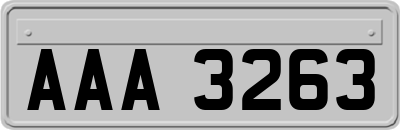 AAA 3263